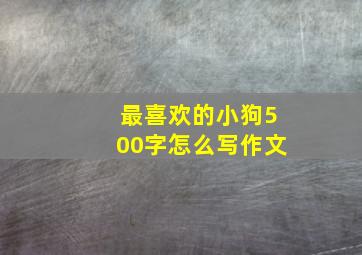 最喜欢的小狗500字怎么写作文